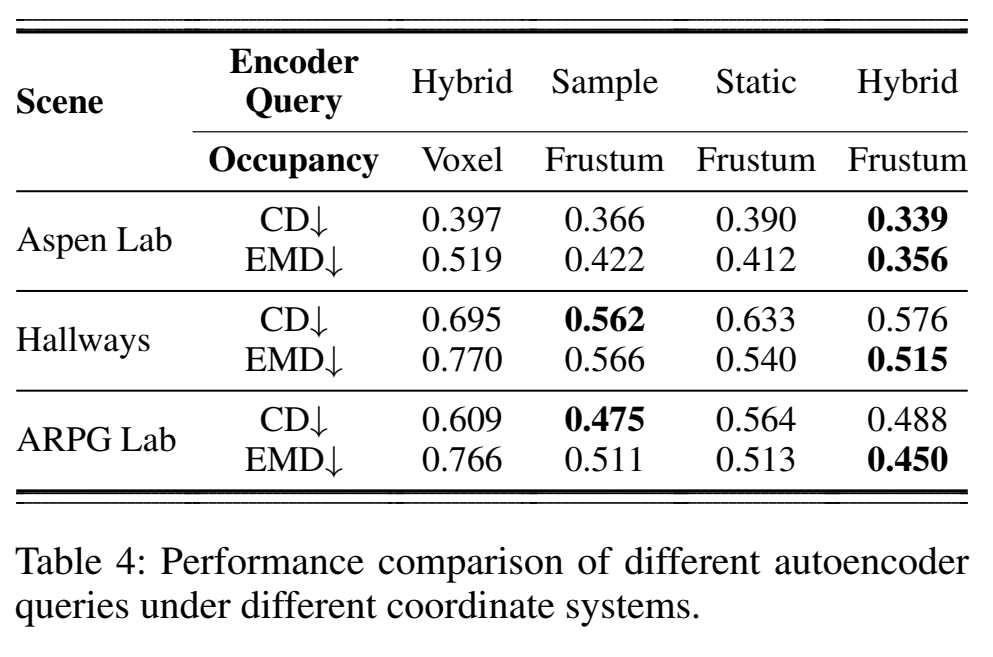 | Scene | Encoder Query | Hybrid | Sample | Static | Hybrid |
|---|---|---|---|---|---|
| | **Occupancy** | Voxel | Frustum | Frustum | Frustum |
| Aspen Lab | CD↓ | 0.397 | 0.366 | 0.390 | **0.339** |
| | EMD↓ | 0.519 | 0.422 | 0.412 | **0.356** |
| Hallways | CD↓ | 0.695 | **0.562** | 0.633 | 0.576 |
| | EMD↓ | 0.770 | 0.566 | 0.540 | **0.515** |
| ARPG Lab | CD↓ | 0.609 | **0.475** | 0.564 | 0.488 |
| | EMD↓ | 0.766 | 0.511 | 0.513 | **0.450** |

Table 4: Performance comparison of different autoencoder queries under different coordinate systems.